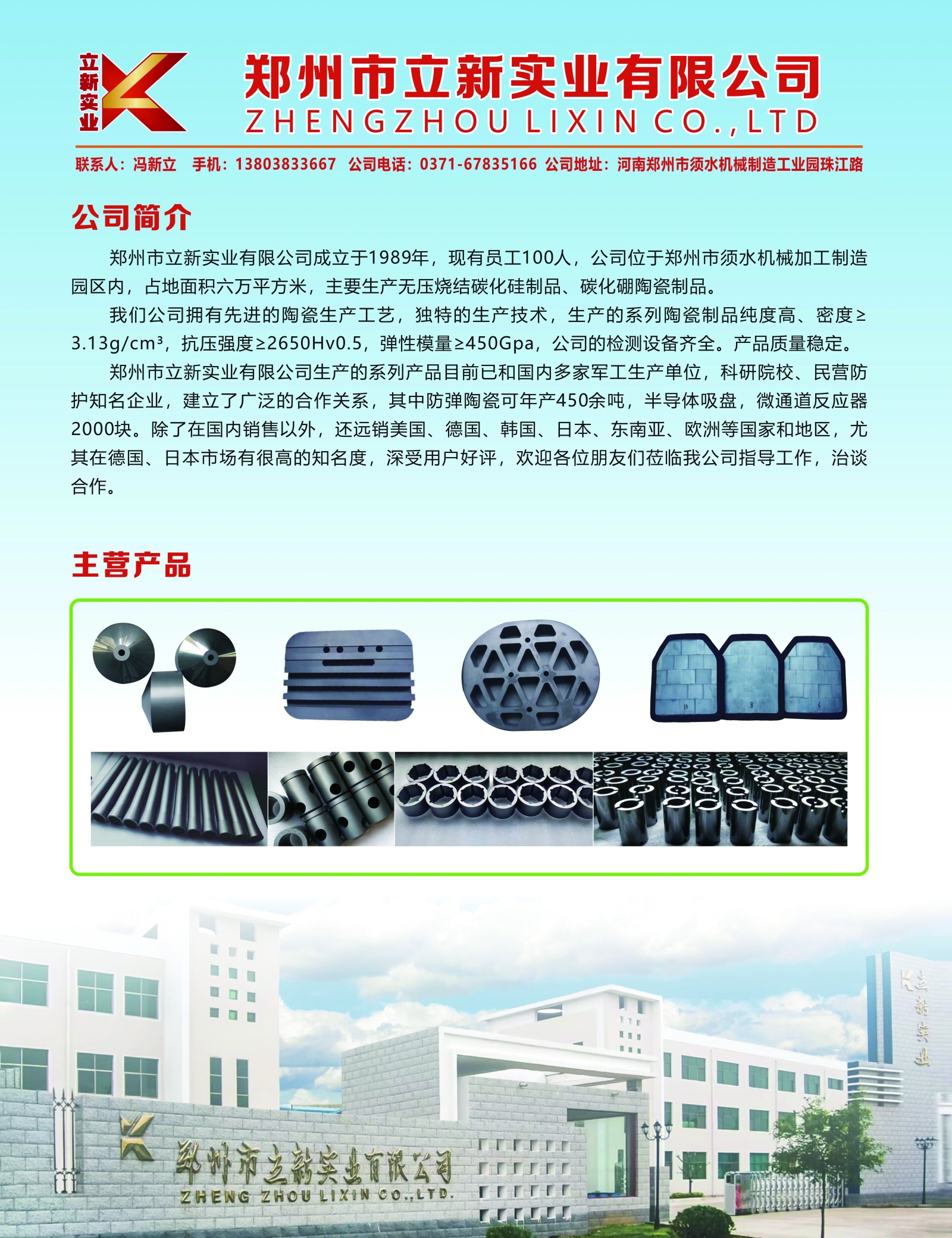 立新实业

郑州市立新实业有限公司
ZHENGZHOU LIXIN CO.,LTD

联系人：冯新立 手机：13803833667 公司电话：0371-67835166 公司地址：河南郑州市须水机械制造工业园珠江路

公司简介

郑州市立新实业有限公司成立于1989年，现有员工100人，公司位于郑州市须水机械加工制造园区内，占地面积六万平方米，主要生产无压烧结碳化硅制品、碳化硼陶瓷制品。

我们公司拥有先进的陶瓷生产工艺，独特的生产技术，生产的系列陶瓷制品纯度高、密度≥3.13g/cm³，抗压强度≥2650Hv0.5，弹性模量≥450Gpa，公司的检测设备齐全。产品质量稳定。

郑州市立新实业有限公司生产的系列产品目前已和国内多家军工生产单位，科研院校、民营防护知名企业，建立了广泛的合作关系，其中防弹陶瓷可年产450余吨，半导体吸盘，微通道反应器2000块。除了在国内销售以外，还远销美国、德国、韩国、日本、东南亚、欧洲等国家和地区，尤其在德国、日本市场有很高的知名度，深受用户好评，欢迎各位朋友们莅临我公司指导工作，洽谈合作。

主营产品

10 8 6

立新实业

郑州市立新实业有限公司
ZHENG ZHOU LIXIN CO.,LTD.